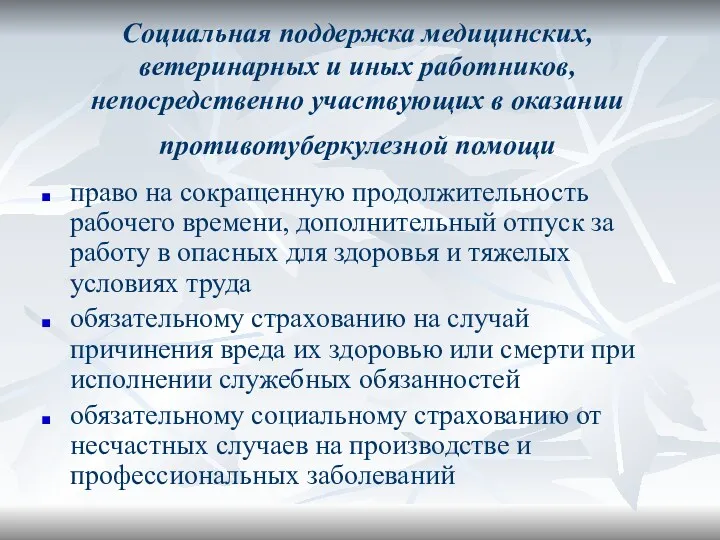 Социальная поддержка медицинских, ветеринарных и иных работников, непосредственно участвующих в оказании противотуберкулезной помощи

- право на сокращенную продолжительность рабочего времени, дополнительный отпуск за работу в опасных для здоровья и тяжелых условиях труда
- обязательному страхованию на случай причинения вреда их здоровью или смерти при исполнении служебных обязанностей
- обязательному социальному страхованию от несчастных случаев на производстве и профессиональных заболеваний